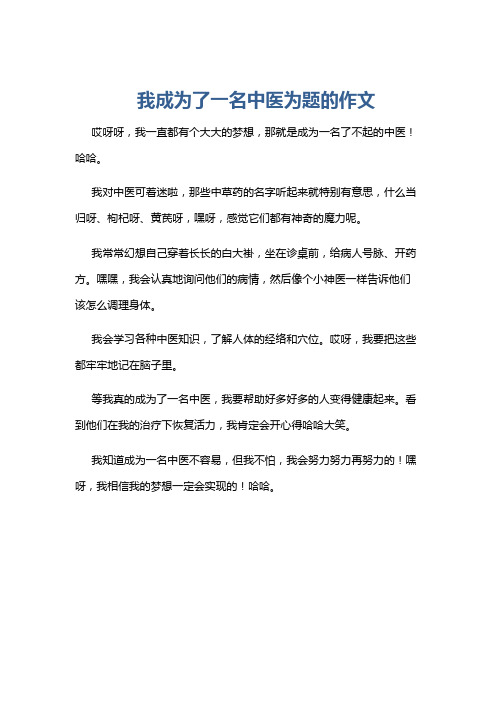 我成为了一名中医为题的作文

哎呀呀，我一直都有个大大的梦想，那就是成为一名了不起的中医！哈哈。

我对中医可着迷啦，那些中草药的名字听起来就特别有意思，什么当归呀、枸杞呀、黄芪呀，嘿呀，感觉它们都有神奇的魔力呢。

我常常幻想自己穿着长长的白大褂，坐在诊桌前，给病人号脉、开药方。嘿嘿，我会认真地询问他们的病情，然后像个小神医一样告诉他们该怎么调理身体。

我会学习各种中医知识，了解人体的经络和穴位。哎呀，我要把这些都牢牢地记在脑子里。

等我真的成为了一名中医，我要帮助好多好多的人变得健康起来。看到他们在我的治疗下恢复活力，我肯定会开心得哈哈大笑。

我知道成为一名中医不容易，但我不怕，我会努力努力再努力的！嘿呀，我相信我的梦想一定会实现的！哈哈。